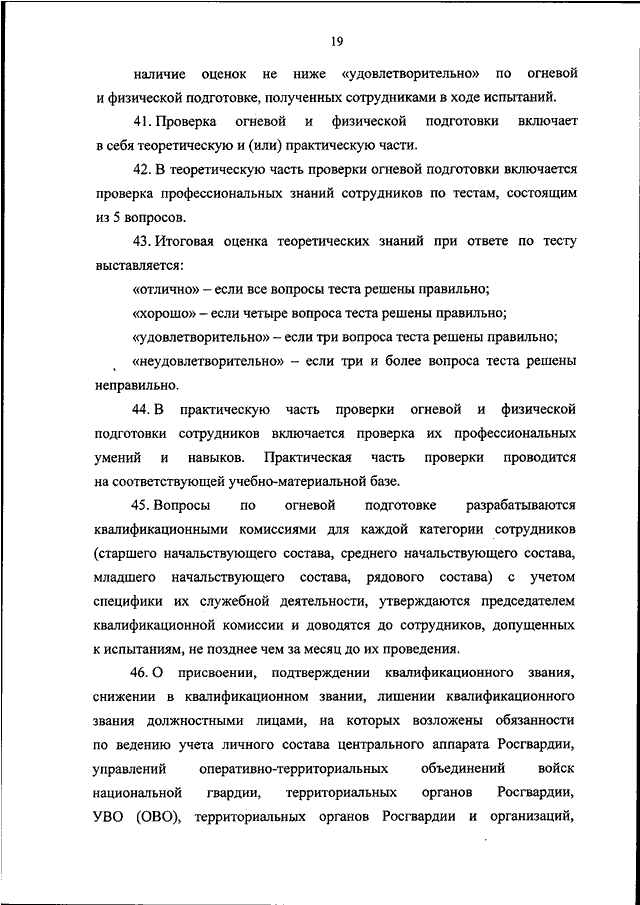 19

наличие оценок не ниже «удовлетворительно» по огневой и физической подготовке, полученных сотрудниками в ходе испытаний.

41. Проверка огневой и физической подготовки включает в себя теоретическую и (или) практическую части.

42. В теоретическую часть проверки огневой подготовки включается проверка профессиональных знаний сотрудников по тестам, состоящим из 5 вопросов.

43. Итоговая оценка теоретических знаний при ответе по тесту выставляется:

«отлично» – если все вопросы теста решены правильно;

«хорошо» – если четыре вопроса теста решены правильно;

«удовлетворительно» – если три вопроса теста решены правильно;

«неудовлетворительно» – если три и более вопроса теста решены неправильно.

44. В практическую часть проверки огневой и физической подготовки сотрудников включается проверка их профессиональных умений и навыков. Практическая часть проверки проводится на соответствующей учебно-материальной базе.

45. Вопросы по огневой подготовке разрабатываются квалификационными комиссиями для каждой категории сотрудников (старшего начальствующего состава, среднего начальствующего состава, младшего начальствующего состава, рядового состава) с учетом специфики их служебной деятельности, утверждаются председателем квалификационной комиссии и доводятся до сотрудников, допущенных к испытаниям, не позднее чем за месяц до их проведения.

46. О присвоении, подтверждении квалификационного звания, снижении в квалификационном звании, лишении квалификационного звания должностными лицами, на которых возложены обязанности по ведению учета личного состава центрального аппарата Росгвардии, управлений оперативно-территориальных объединений войск национальной гвардии, территориальных органов Росгвардии, УВО (ОВО), территориальных органов Росгвардии и организаций,